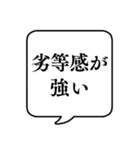 劣等感が
強い